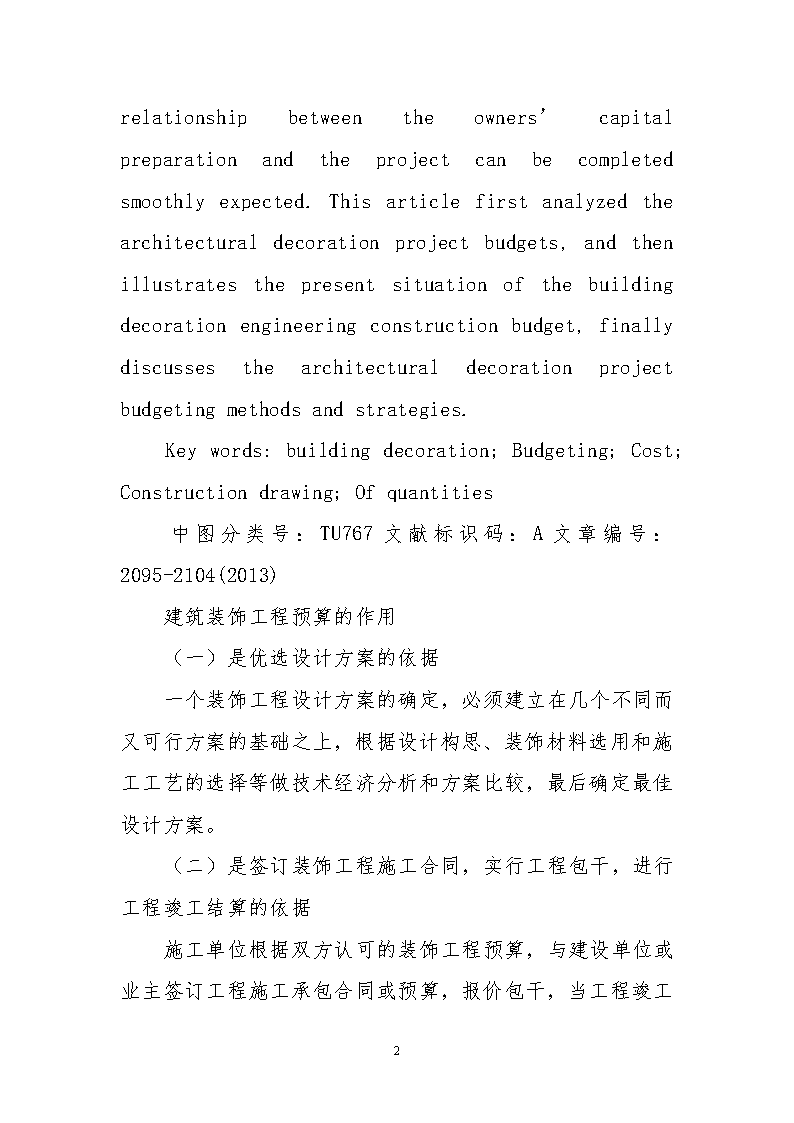 relationship between the owners' capital preparation and the project can be completed smoothly expected. This article first analyzed the architectural decoration project budgets, and then illustrates the present situation of the building decoration engineering construction budget, finally discusses the architectural decoration project budgeting methods and strategies.

Key words: building decoration; Budgeting; Cost; Construction drawing; Of quantities

中图分类号：TU767 文献标识码：A 文章编号：2095-2104(2013)

建筑装饰工程预算的作用

（一）是优选设计方案的依据

一个装饰工程设计方案的确定，必须建立在几个不同而又可行方案的基础之上，根据设计构思、装饰材料选用和施工工艺的选择等做技术经济分析和方案比较，最后确定最佳设计方案。

（二）是签订装饰工程施工合同，实行工程包干，进行工程竣工结算的依据

施工单位根据双方认可的装饰工程预算，与建设单位或业主签订工程施工承包合同或预算，报价包干，当工程竣工

2